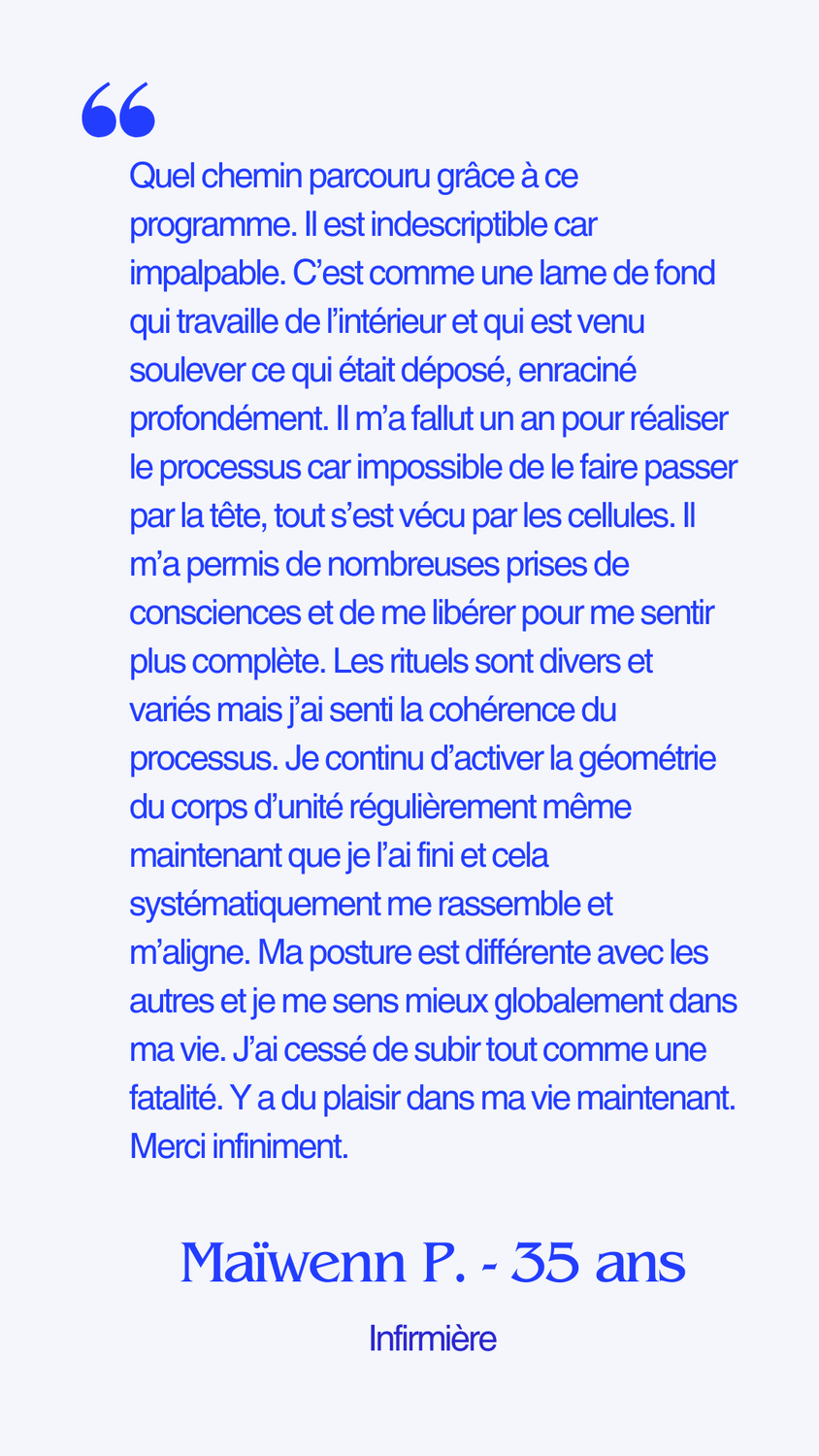 “

Quel chemin parcouru grâce à ce programme. Il est indescriptible car impalpable. C’est comme une lame de fond qui travaille de l’intérieur et qui est venu soulever ce qui était déposé, enraciné profondément. Il m’a fallut un an pour réaliser le processus car impossible de le faire passer par la tête, tout s’est vécu par les cellules. Il m’a permis de nombreuses prises de consciences et de me libérer pour me sentir plus complète. Les rituels sont divers et variés mais j’ai senti la cohérence du processus. Je continu d’activer la géométrie du corps d’unité régulièrement même maintenant que je l’ai fini et cela systématiquement me rassemble et m’aligne. Ma posture est différente avec les autres et je me sens mieux globalement dans ma vie. J’ai cessé de subir tout comme une fatalité. Y a du plaisir dans ma vie maintenant. Merci infiniment.

Maïwenn P. - 35 ans

Infirmière